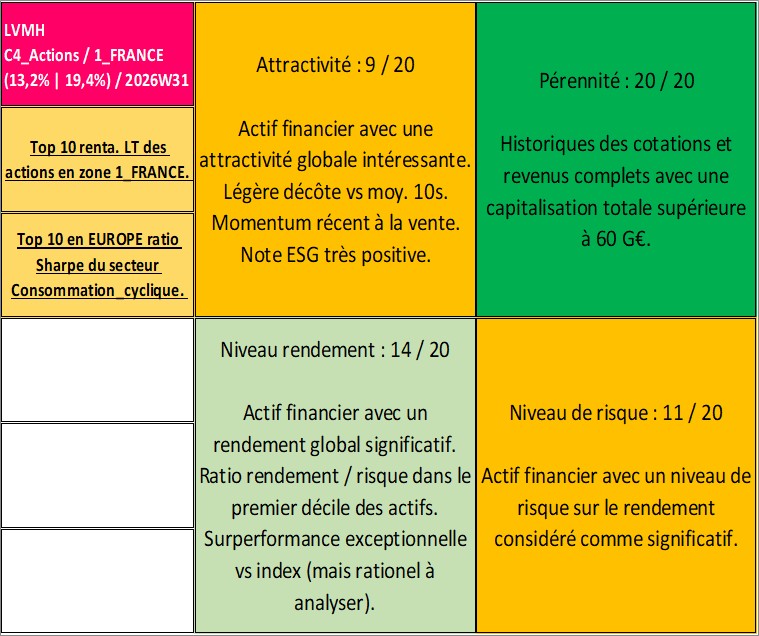 LVMH
C4_Actions / 1_FRANCE
(13,2% | 19,4%) / 2026W31

Top 10 renta. LT des actions en zone 1_FRANCE.

Top 10 en EUROPE ratio Sharpe du secteur Consommation_cyclique.

Attractivité : 9 / 20

Actif financier avec une attractivité globale intéressante. Légère décôte vs moy. 10s. Momentum récent à la vente. Note ESG très positive.

Pérennité : 20 / 20

Historiques des cotations et revenus complets avec une capitalisation totale supérieure à 60 G€.

Niveau rendement : 14 / 20

Actif financier avec un rendement global significatif. Ratio rendement / risque dans le premier décile des actifs. Surperformance exceptionnelle vs index (mais rationel à analyser).

Niveau de risque : 11 / 20

Actif financier avec un niveau de risque sur le rendement considéré comme significatif.